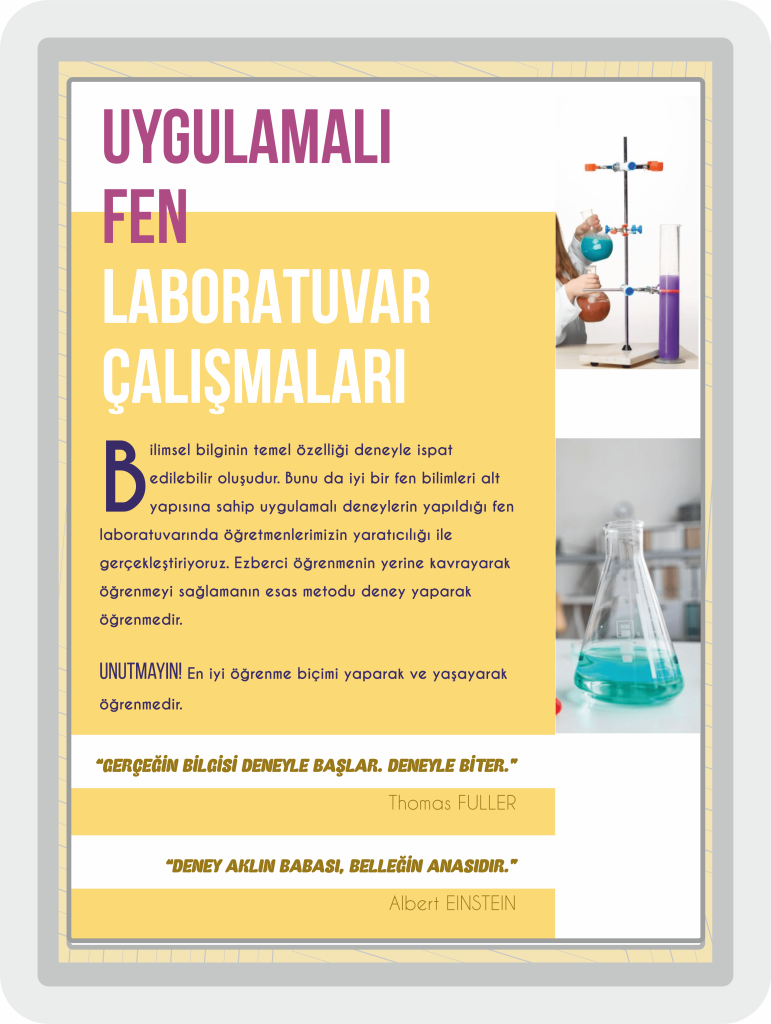 UYGULAMALI FEN LABORATUVAR ÇALIŞMALARI

Bilimsel bilginin temel özelliği deneyle ispat edilebilir oluşudur. Bunu da iyi bir fen bilimleri alt yapısına sahip uygulamalı deneylerin yapıldığı fen laboratuvarında öğretmenlerimizin yaratıcılığı ile gerçekleştiriyoruz. Ezberci öğrenmenin yerine kavrayarak öğrenmeyi sağlamanın esas metodu deney yaparak öğrenmedir.

UNUTMAYIN! En iyi öğrenme biçimi yaparak ve yaşayarak öğrenmedir.

"GERÇEĞİN BİLGİSİ DENEYLE BAŞLAR. DENEYLE BİTER."

Thomas FULLER

"DENEY AKLIN BABASI, BELLEĞİN ANASIDIR."

Albert EINSTEIN